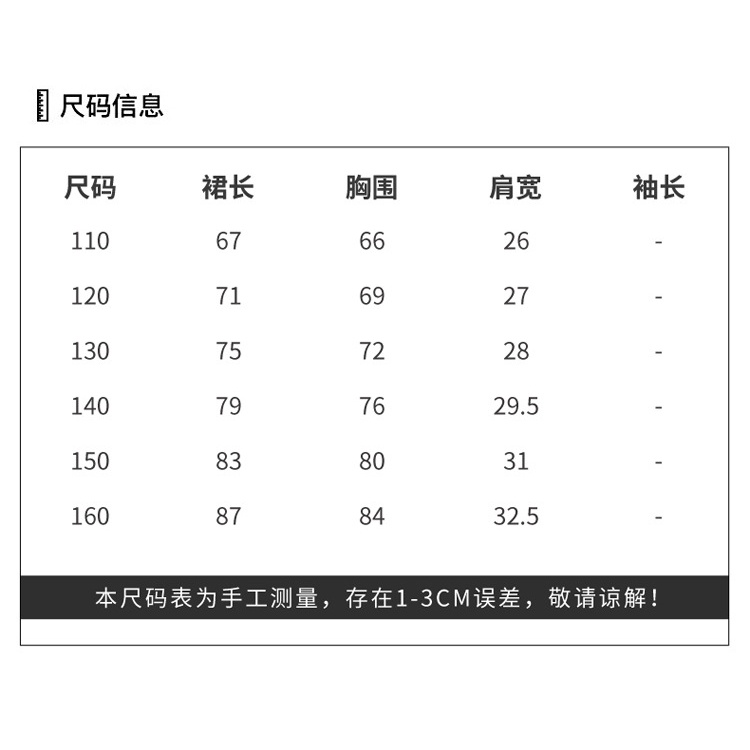 尺码信息

| 尺码 | 裙长 | 胸围 | 肩宽 | 袖长 |
|---|---|---|---|---|
| 110 | 67 | 66 | 26 | - |
| 120 | 71 | 69 | 27 | - |
| 130 | 75 | 72 | 28 | - |
| 140 | 79 | 76 | 29.5 | - |
| 150 | 83 | 80 | 31 | - |
| 160 | 87 | 84 | 32.5 | - |

本尺码表为手工测量，存在1-3CM误差，敬请谅解！